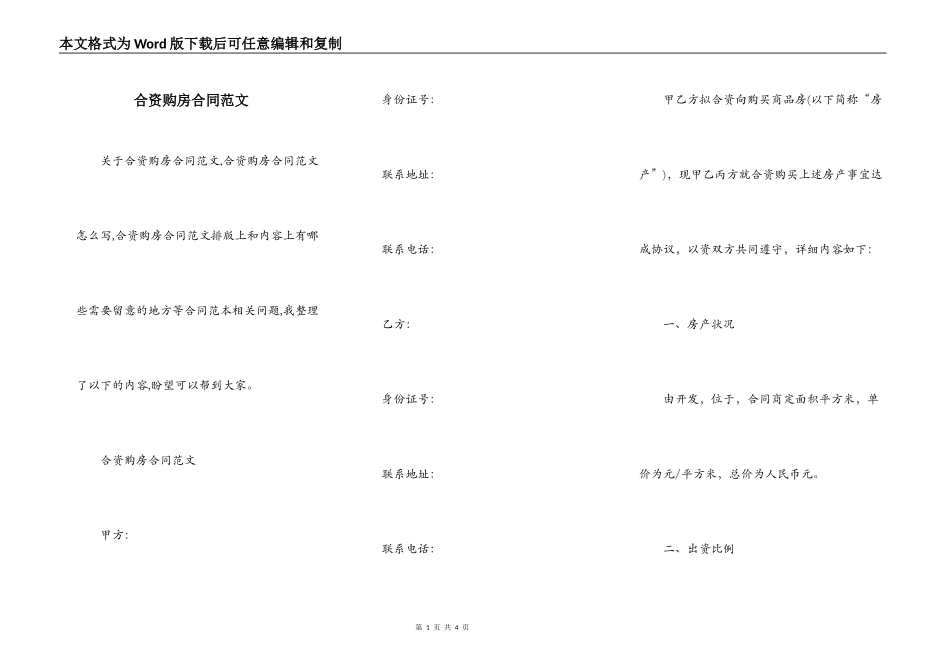 本文格式为Word版下载后可任意编辑和复制

合资购房合同范文

关于合资购房合同范文,合资购房合同范文怎么写,合资购房合同范文排版上和内容上有哪些需要留意的地方等合同范本相关问题,我整理了以下的内容,盼望可以帮到大家。

合资购房合同范文

甲方:

身份证号:

联系地址:

联系电话:

乙方:

身份证号:

联系地址:

联系电话:

甲乙方拟合资向购买商品房(以下简称“房产”),现甲乙丙方就合资购买上述房产事宜达成协议,以资双方共同遵守,详细内容如下:

一、房产状况

由开发,位于,合同商定面积平方米,单价为元/平方米,总价为人民币元。

二、出资比例

第 1 页 共 4 页